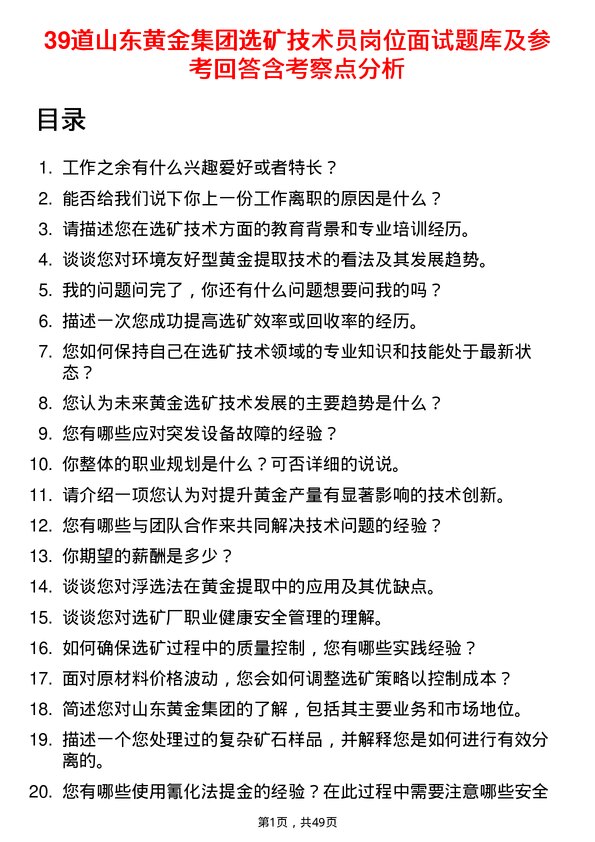 39道山东黄金集团选矿技术员岗位面试题库及参考回答含考察点分析

目录

1. 工作之余有什么兴趣爱好或者特长？
2. 能否给我们说下你上一份工作离职的原因是什么？
3. 请描述您在选矿技术方面的教育背景和专业培训经历。
4. 谈谈您对环境友好型黄金提取技术的看法及其发展趋势。
5. 我的问题问完了，你还有什么问题想要问我的吗？
6. 描述一次您成功提高选矿效率或回收率的经历。
7. 您如何保持自己在选矿技术领域的专业知识和技能处于最新状态？
8. 您认为未来黄金选矿技术发展的主要趋势是什么？
9. 您有哪些应对突发设备故障的经验？
10. 你整体的职业规划是什么？可否详细的说说。
11. 请介绍一项您认为对提升黄金产量有显著影响的技术创新。
12. 您有哪些与团队合作来共同解决技术问题的经验？
13. 你期望的薪酬是多少？
14. 谈谈您对浮选法在黄金提取中的应用及其优缺点。
15. 谈谈您对选矿厂职业健康安全管理的理解。
16. 如何确保选矿过程中的质量控制，您有哪些实践经验？
17. 面对原材料价格波动，您会如何调整选矿策略以控制成本？
18. 简述您对山东黄金集团的了解，包括其主要业务和市场地位。
19. 描述一个您处理过的复杂矿石样品，并解释您是如何进行有效分离的。
20. 您有哪些使用氰化法提金的经验？在此过程中需要注意哪些安全

第1页，共49页